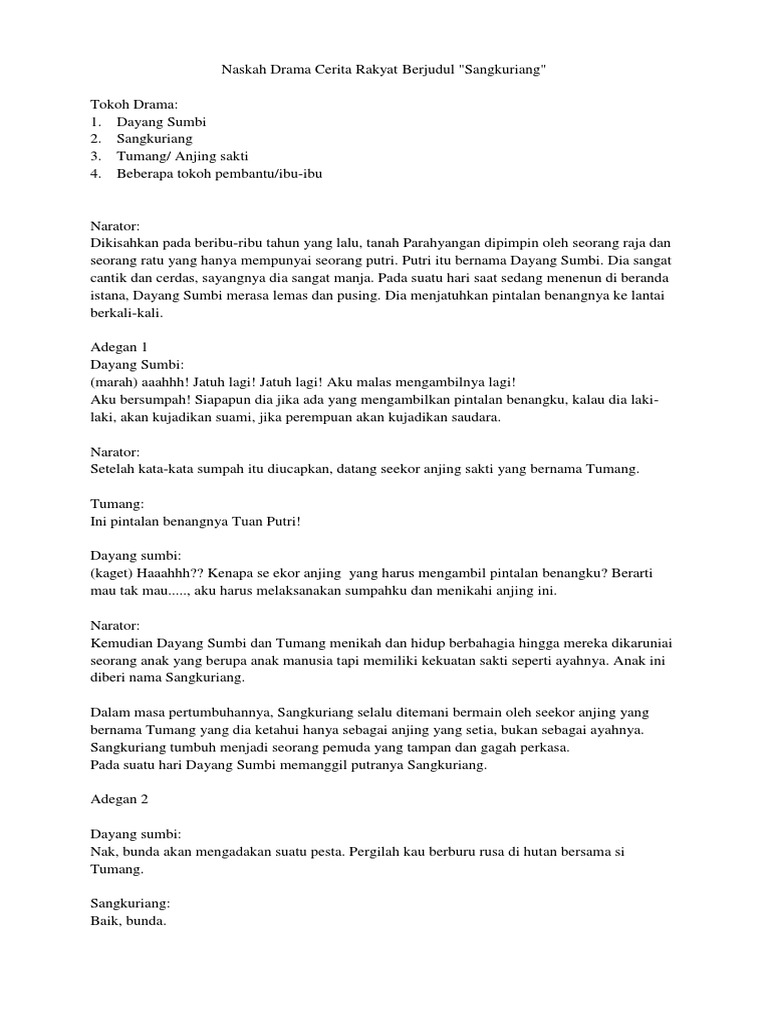 Naskah Drama Cerita Rakyat Berjudul "Sangkuriang"

Tokoh Drama:
1. Dayang Sumbi
2. Sangkuriang
3. Tumang/ Anjing sakti
4. Beberapa tokoh pembantu/ibu-ibu

Narator:
Dikisahkan pada beribu-ribu tahun yang lalu, tanah Parahyangan dipimpin oleh seorang raja dan seorang ratu yang hanya mempunyai seorang putri. Putri itu bernama Dayang Sumbi. Dia sangat cantik dan cerdas, sayangnya dia sangat manja. Pada suatu hari saat sedang menenun di beranda istana, Dayang Sumbi merasa lemas dan pusing. Dia menjatuhkan pintalan benangnya ke lantai berkali-kali.

Adegan 1
Dayang Sumbi:
(marah) aaahhh! Jatuh lagi! Jatuh lagi! Aku malas mengambilnya lagi!
Aku bersumpah! Siapapun dia jika ada yang mengambilkan pintalan benangku, kalau dia laki-laki, akan kujadikan suami, jika perempuan akan kujadikan saudara.

Narator:
Setelah kata-kata sumpah itu diucapkan, datang seekor anjing sakti yang bernama Tumang.

Tumang:
Ini pintalan benangnya Tuan Putri!

Dayang sumbi:
(kaget) Haaahhh?? Kenapa se ekor anjing yang harus mengambil pintalan benangku? Berarti mau tak mau....., aku harus melaksanakan sumpahku dan menikahi anjing ini.

Narator:
Kemudian Dayang Sumbi dan Tumang menikah dan hidup berbahagia hingga mereka dikaruniai seorang anak yang berupa anak manusia tapi memiliki kekuatan sakti seperti ayahnya. Anak ini diberi nama Sangkuriang.

Dalam masa pertumbuhannya, Sangkuriang selalu ditemani bermain oleh seekor anjing yang bernama Tumang yang dia ketahui hanya sebagai anjing yang setia, bukan sebagai ayahnya. Sangkuriang tumbuh menjadi seorang pemuda yang tampan dan gagah perkasa.
Pada suatu hari Dayang Sumbi memanggil putranya Sangkuriang.

Adegan 2

Dayang sumbi:
Nak, bunda akan mengadakan suatu pesta. Pergilah kau berburu rusa di hutan bersama si Tumang.

Sangkuriang:
Baik, bunda.